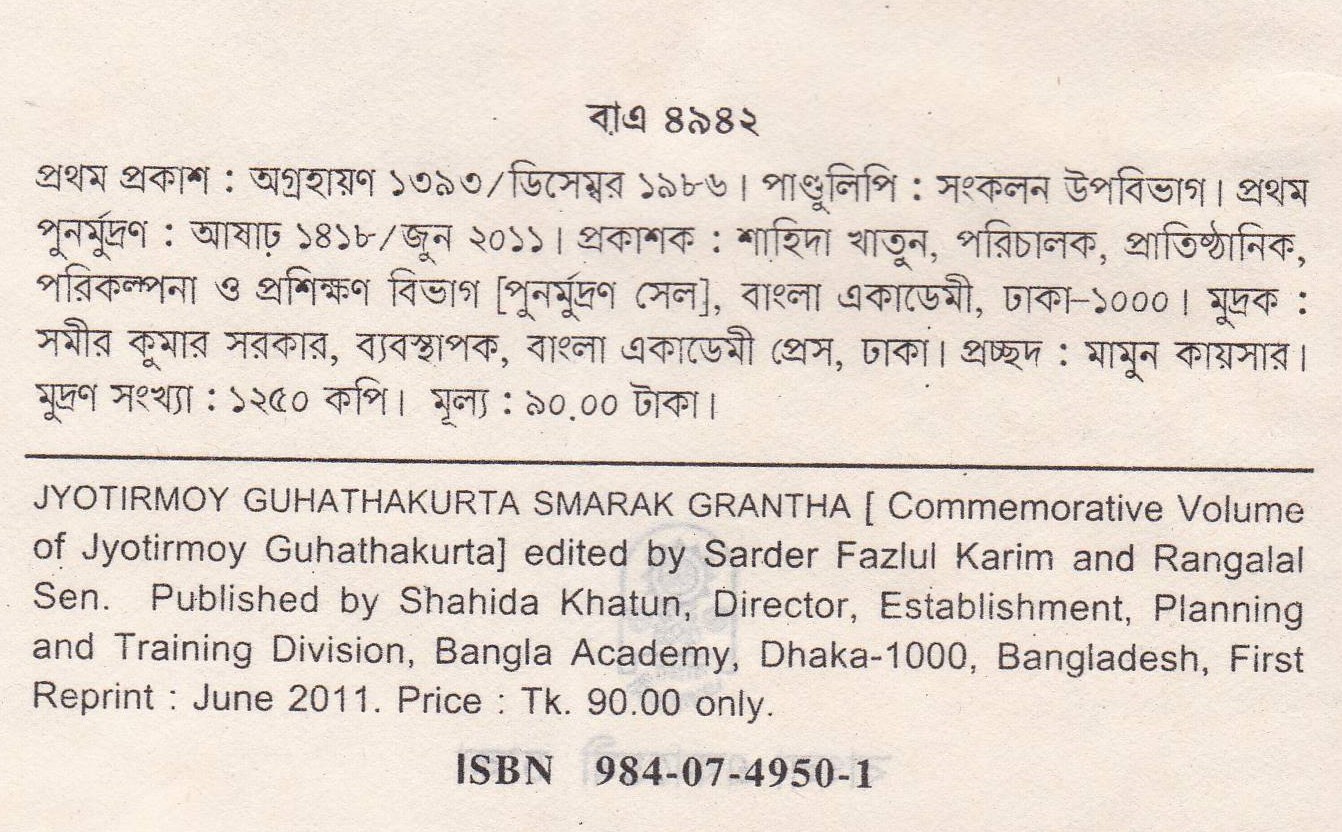 বাএ ৪৯৪২

প্রথম প্রকাশ : অগ্রহায়ণ ১৩৯৩/ডিসেম্বর ১৯৮৬। পাণ্ডুলিপি : সংকলন উপবিভাগ। প্রথম পুনর্মুদ্রণ : আষাঢ় ১৪১৮/জুন ২০১১। প্রকাশক : শাহিদা খাতুন, পরিচালক, প্রাতিষ্ঠানিক, পরিকল্পনা ও প্রশিক্ষণ বিভাগ [পুনর্মুদ্রণ সেল], বাংলা একাডেমী, ঢাকা-১০০০। মুদ্রক : সমীর কুমার সরকার, ব্যবস্থাপক, বাংলা একাডেমী প্রেস, ঢাকা। প্রচ্ছদ : মামুন কায়সার। মুদ্রণ সংখ্যা : ১২৫০ কপি। মূল্য : ৯০.০০ টাকা।

JYOTIRMOY GUHATHAKURTA SMARAK GRANTHA [ Commemorative Volume of Jyotirmoy Guhathakurta] edited by Sarder Fazlul Karim and Rangalal Sen. Published by Shahida Khatun, Director, Establishment, Planning and Training Division, Bangla Academy, Dhaka-1000, Bangladesh, First Reprint : June 2011. Price : Tk. 90.00 only.

ISBN 984-07-4950-1